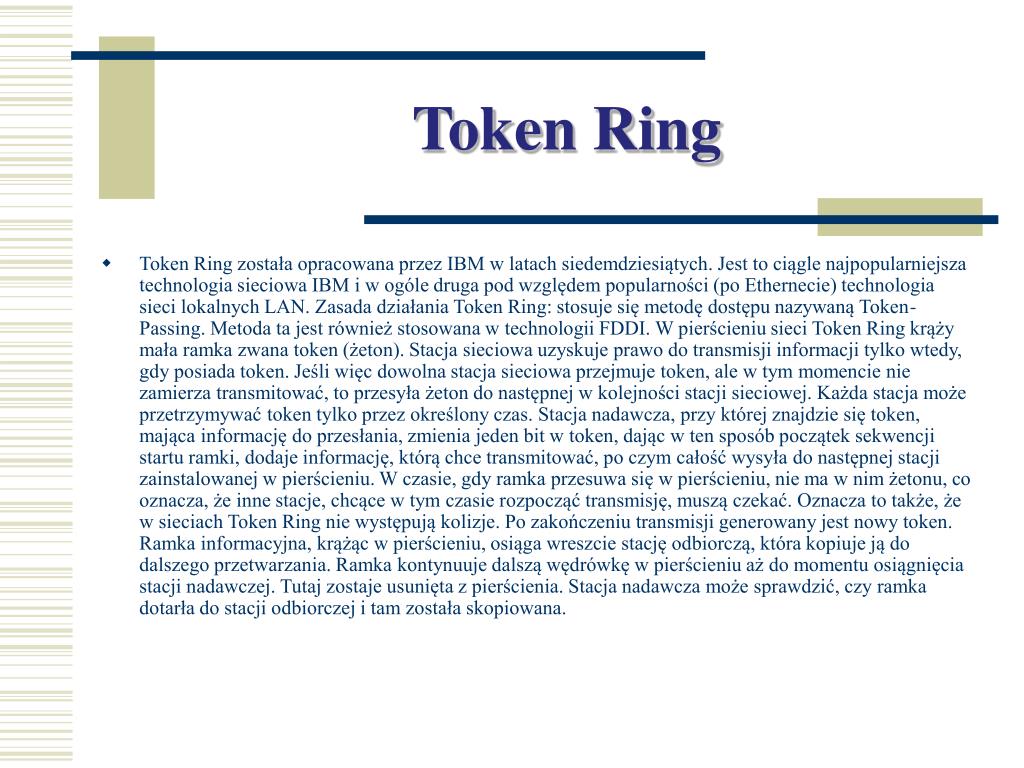 Token Ring

Token Ring została opracowana przez IBM w latach siedemdziesiątych. Jest to ciągle najpopularniejsza technologia sieciowa IBM i w ogóle druga pod względem popularności (po Ethernecie) technologia sieci lokalnych LAN. Zasada działania Token Ring: stosuje się metodę dostępu nazywaną Token-Passing. Metoda ta jest również stosowana w technologii FDDI. W pierścieniu sieci Token Ring krąży mała ramka zwana token (żeton). Stacja sieciowa uzyskuje prawo do transmisji informacji tylko wtedy, gdy posiada token. Jeśli więc dowolna stacja sieciowa przejmuje token, ale w tym momencie nie zamierza transmitować, to przesyła żeton do następnej w kolejności stacji sieciowej. Każda stacja może przetrzymywać token tylko przez określony czas. Stacja nadawcza, przy której znajdzie się token, mająca informację do przesłania, zmienia jeden bit w token, dając w ten sposób początek sekwencji startu ramki, dodaje informację, którą chce transmitować, po czym całość wysyła do następnej stacji zainstalowanej w pierścieniu. W czasie, gdy ramka przesuwa się w pierścieniu, nie ma w nim żetonu, co oznacza, że inne stacje, chcące w tym czasie rozpocząć transmisję, muszą czekać. Oznacza to także, że w sieciach Token Ring nie występują kolizje. Po zakończeniu transmisji generowany jest nowy token. Ramka informacyjna, krążąc w pierścieniu, osiąga wreszcie stację odbiorczą, która kopiuje ją do dalszego przetwarzania. Ramka kontynuuje dalszą wędrówkę w pierścieniu aż do momentu osiągnięcia stacji nadawczej. Tutaj zostaje usunięta z pierścienia. Stacja nadawcza może sprawdzić, czy ramka dotarła do stacji odbiorczej i tam została skopiowana.